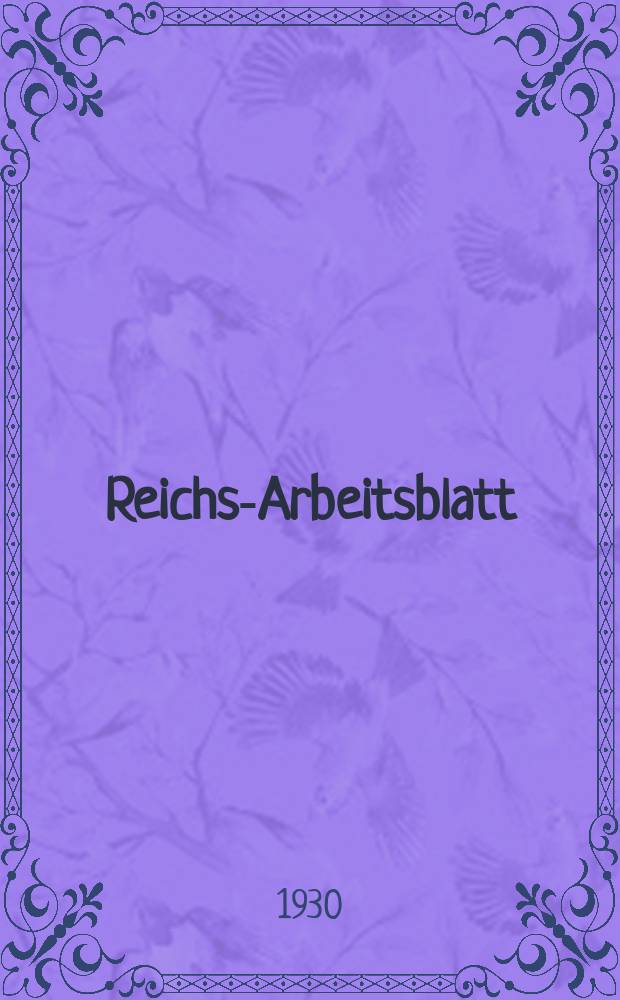 Reichs-Arbeitsblatt

1930